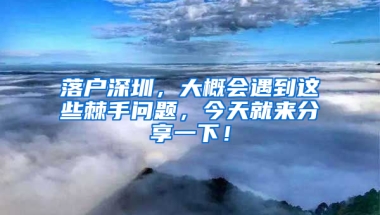 落户深圳，大概会遇到这些棘手问题，今天就来分享一下！